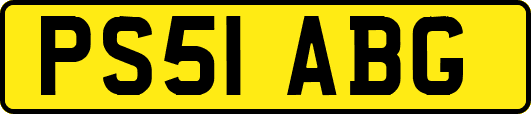 PS51 ABG